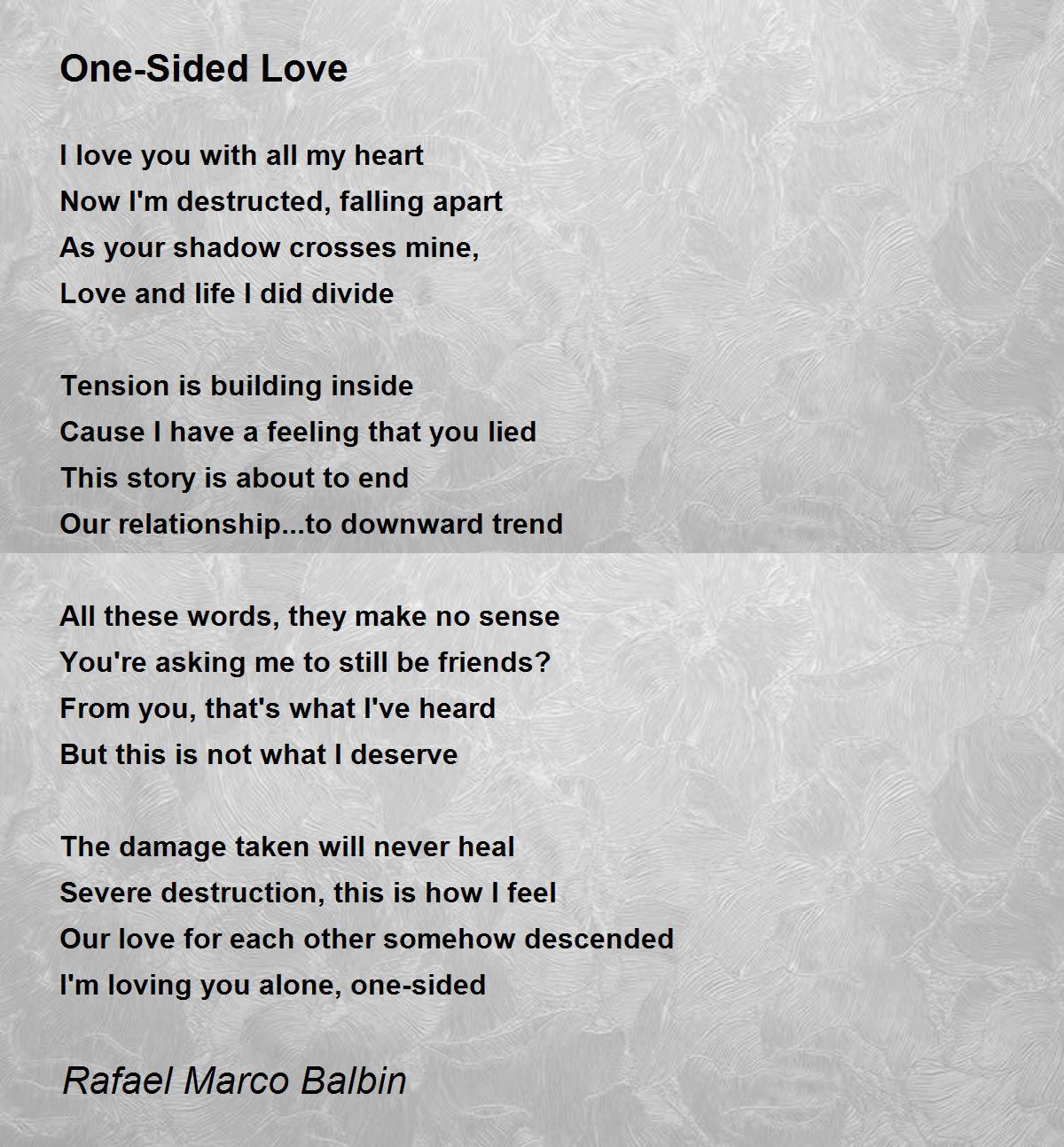 One-Sided Love

I love you with all my heart
Now I'm destructed, falling apart
As your shadow crosses mine,
Love and life I did divide

Tension is building inside
Cause I have a feeling that you lied
This story is about to end
Our relationship...to downward trend

All these words, they make no sense
You're asking me to still be friends?
From you, that's what I've heard
But this is not what I deserve

The damage taken will never heal
Severe destruction, this is how I feel
Our love for each other somehow descended
I'm loving you alone, one-sided

Rafael Marco Balbin